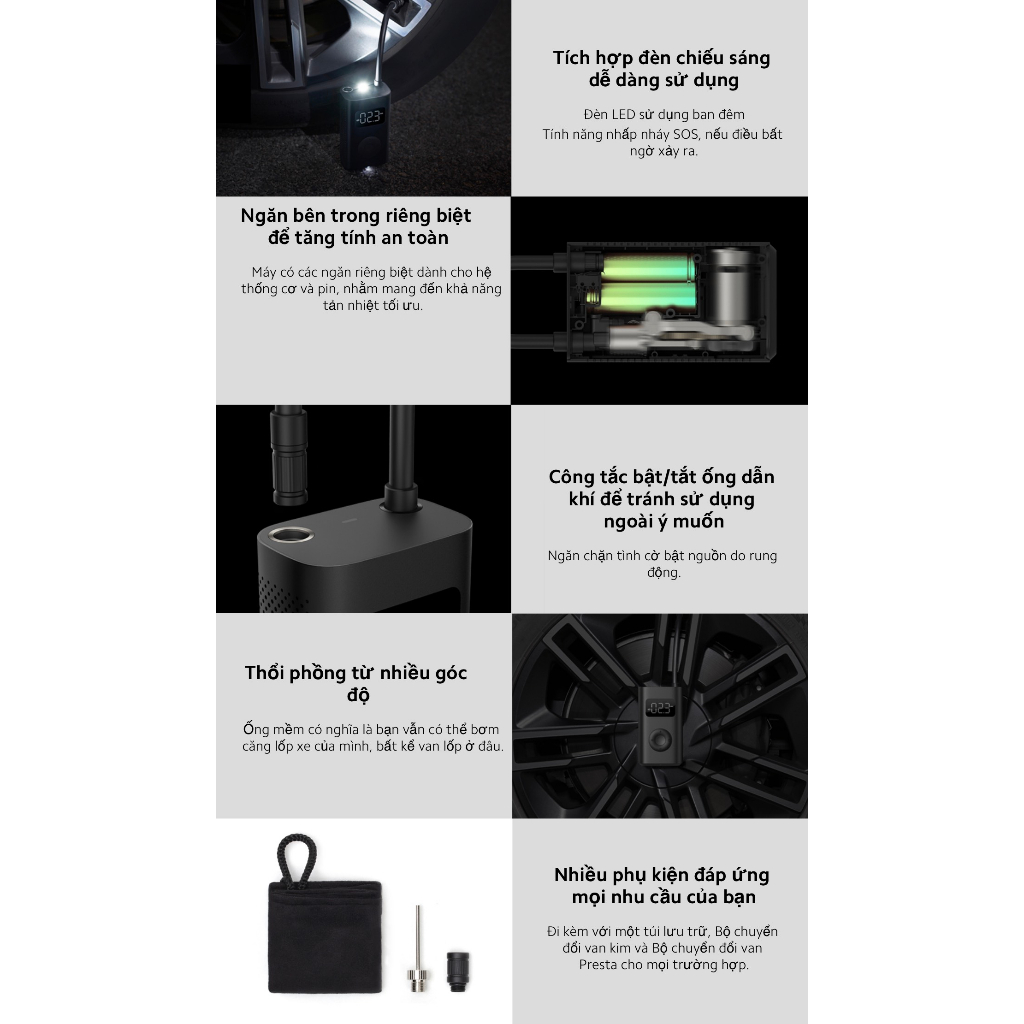 Tích hợp đèn chiếu sáng dễ dàng sử dụng

Đèn LED sử dụng ban đêm
Tính năng nhấp nháy SOS, nếu điều bất ngờ xảy ra.

Ngăn bên trong riêng biệt để tăng tính an toàn

Máy có các ngăn riêng biệt dành cho hệ thống cơ và pin, nhằm mang đến khả năng tản nhiệt tối ưu.

Công tắc bật/tắt ống dẫn khí để tránh sử dụng ngoài ý muốn

Ngăn chặn tình cờ bật nguồn do rung động.

Thổi phồng từ nhiều góc độ

Ống mềm có nghĩa là bạn vẫn có thể bơm căng lốp xe của mình, bất kể van lốp ở đâu.

Nhiều phụ kiện đáp ứng mọi nhu cầu của bạn

Đi kèm với một túi lưu trữ, Bộ chuyển đổi van kim và Bộ chuyển đổi van Presta cho mọi trường hợp.